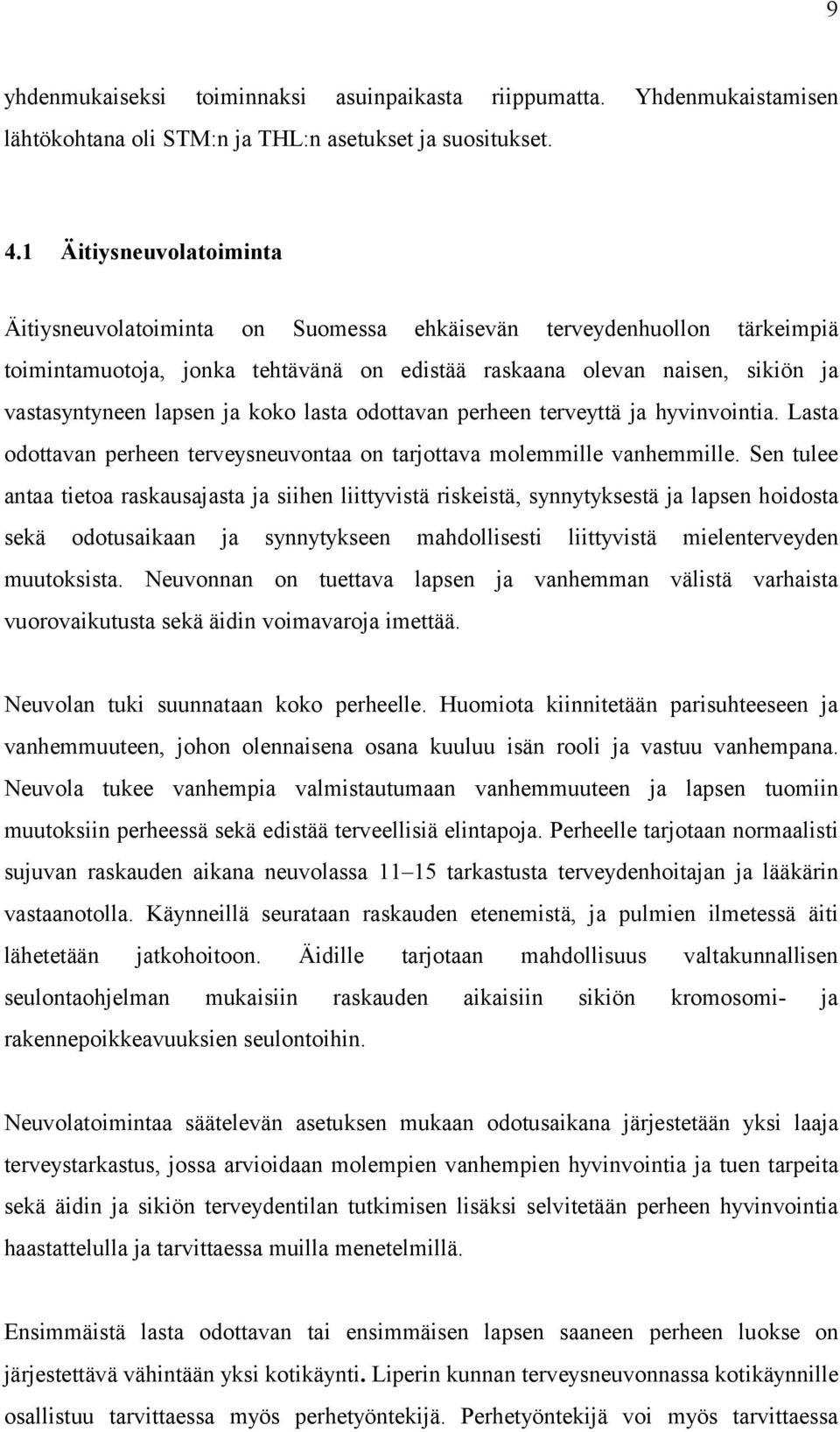 9

yhdenmukaiseksi toiminnaksi asuinpaikasta riippumatta. Yhdenmukaistamisen lähtökohtana oli STM:n ja THL:n asetukset ja suositukset.

4.1 Äitiysneuvolatoiminta

Äitiysneuvolatoiminta on Suomessa ehkäisevän terveydenhuollon tärkeimpiä toimintamuotoja, jonka tehtävänä on edistää raskaana olevan naisen, sikiön ja vastasyntyneen lapsen ja koko lasta odottavan perheen terveyttä ja hyvinvointia. Lasta odottavan perheen terveysneuvontaa on tarjottava molemmille vanhemmille. Sen tulee antaa tietoa raskausajasta ja siihen liittyvistä riskeistä, synnytyksestä ja lapsen hoidosta sekä odotusaikaan ja synnytykseen mahdollisesti liittyvistä mielenterveyden muutoksista. Neuvonnan on tuettava lapsen ja vanhemman välistä varhaista vuorovaikutusta sekä äidin voimavaroja imettää.

Neuvolan tuki suunnataan koko perheelle. Huomiota kiinnitetään parisuhteeseen ja vanhemmuuteen, johon olennaisena osana kuuluu isän rooli ja vastuu vanhempana. Neuvola tukee vanhempia valmistautumaan vanhemmuuteen ja lapsen tuomiin muutoksiin perheessä sekä edistää terveellisiä elintapoja. Perheelle tarjotaan normaalisti sujuvan raskauden aikana neuvolassa 11–15 tarkastusta terveydenhoitajan ja lääkärin vastaanotolla. Käynneillä seurataan raskauden etenemistä, ja pulmien ilmetessä äiti lähetetään jatkohoitoon. Äidille tarjotaan mahdollisuus valtakunnallisen seulontaohjelman mukaisiin raskauden aikaisiin sikiön kromosomi- ja rakennepoikkeavuuksien seulontoihin.

Neuvolatoimintaa säätelevän asetuksen mukaan odotusaikana järjestetään yksi laaja terveystarkastus, jossa arvioidaan molempien vanhempien hyvinvointia ja tuen tarpeita sekä äidin ja sikiön terveydentilan tutkimisen lisäksi selvitetään perheen hyvinvointia haastattelulla ja tarvittaessa muilla menetelmillä.

Ensimmäistä lasta odottavan tai ensimmäisen lapsen saaneen perheen luokse on järjestettävä vähintään yksi kotikäynti. Liperin kunnan terveysneuvonnassa kotikäynnille osallistuu tarvittaessa myös perhetyöntekijä. Perhetyöntekijä voi myös tarvittaessa